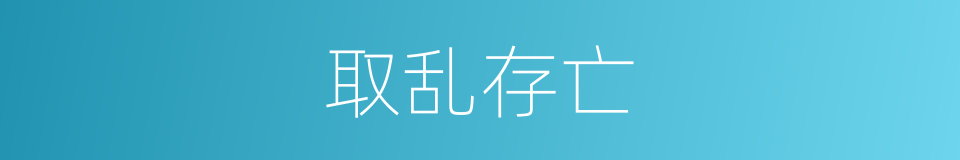 取乱存亡